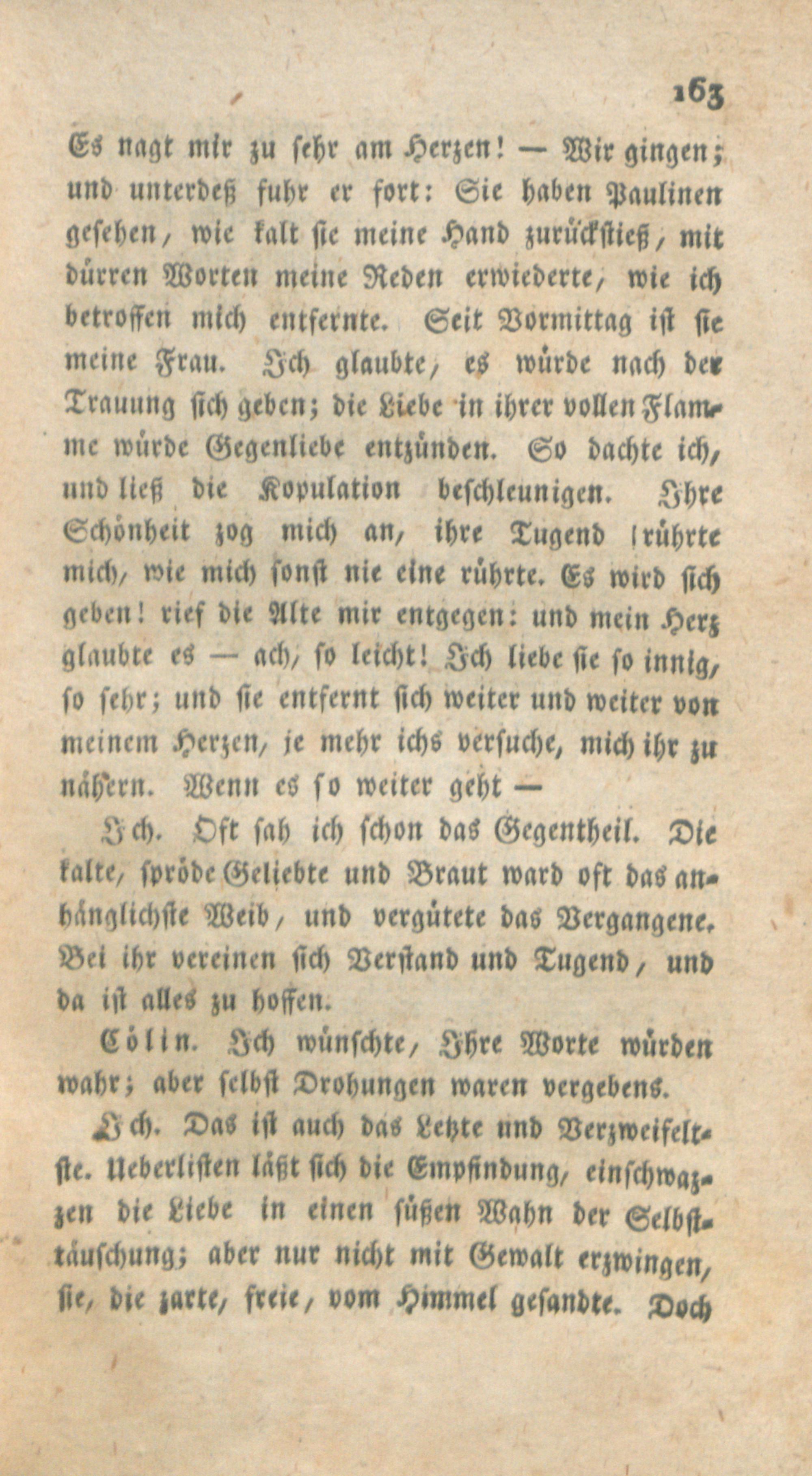 163

Es nagt mir zu sehr am Herzen! — Wir gingen; und unterdeß fuhr er fort: Sie haben Paulinen gesehen, wie kalt sie meine Hand zurückstieß, mit dürren Worten meine Reden erwiederte, wie ich betroffen mich entfernte. Seit Vormittag ist sie meine Frau. Ich glaubte, es würde nach der Trauung sich geben; die Liebe in ihrer vollen Flamme würde Gegenliebe entzünden. So dachte ich, und ließ die Kopulation beschleunigen. Ihre Schönheit zog mich an, ihre Tugend rührte mich, wie mich sonst nie eine rührte. Es wird sich geben! rief die Alte mir entgegen: und mein Herz glaubte es — ach, so leicht! Ich liebe sie so innig, so sehr; und sie entfernt sich weiter und weiter von meinem Herzen, je mehr ichs versuche, mich ihr zu nähern. Wenn es so weiter geht —

Ich. Oft sah ich schon das Gegentheil. Die kalte, spröde Geliebte und Braut ward oft das anhänglichste Weib, und vergütete das Vergangene. Bei ihr vereinen sich Verstand und Tugend, und da ist alles zu hoffen.

Cölin. Ich wünschte, Ihre Worte würden wahr; aber selbst Drohungen waren vergebens.

Ich. Das ist auch das Letzte und Verzweifeltste. Ueberlisten läßt sich die Empfindung, einschwazzen die Liebe in einen süßen Wahn der Selbsttäuschung; aber nur nicht mit Gewalt erzwingen, sie, die zarte, freie, vom Himmel gesandte. Doch